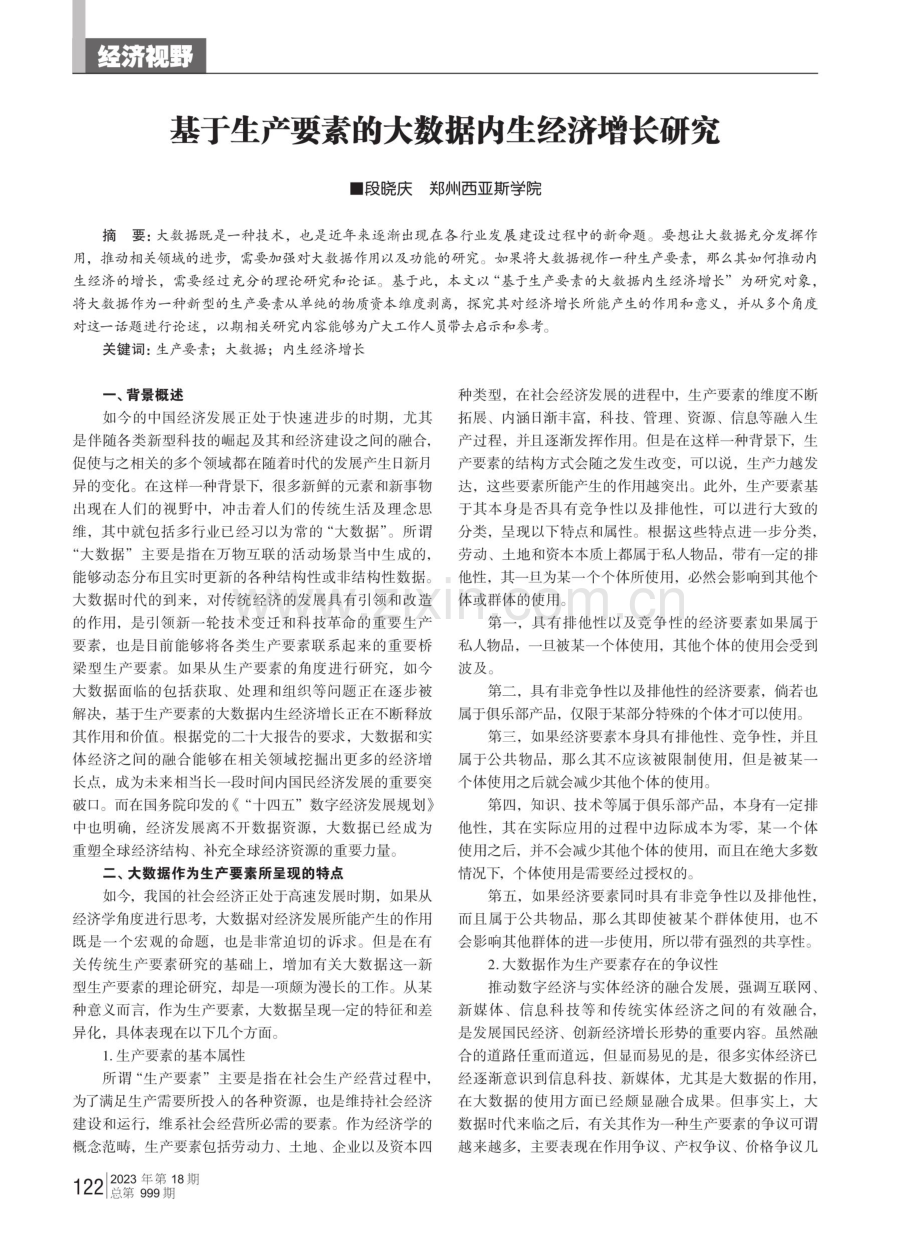 经济视野

基于生产要素的大数据内生经济增长研究

■段晓庆 郑州西亚斯学院

摘 要：大数据既是一种技术，也是近年来逐渐出现在各行业发展建设过程中的新命题。要想让大数据充分发挥作用，推动相关领域的进步，需要加强对大数据作用以及功能的研究。如果将大数据视作一种生产要素，那么其如何推动内生经济的增长，需要经过充分的理论研究和论证。基于此，本文以“基于生产要素的大数据内生经济增长”为研究对象，将大数据作为一种新型的生产要素从单纯的物质资本维度剥离，探究其对经济增长所能产生的作用和意义，并从多个角度对这一话题进行论述，以期相关研究内容能够为广大工作人员带去启示和参考。

关键词：生产要素；大数据；内生经济增长

一、背景概述

如今的中国经济发展正处于快速进步的时期，尤其是伴随各类新型科技的崛起及其和经济建设之间的融合，促使与之相关的多个领域都在随着时代的发展产生日新月异的变化。在这样一种背景下，很多新鲜的元素和新事物出现在人们的视野中，冲击着人们的传统生活及理念思维，其中就包括多行业已经习以为常的“大数据”。所谓“大数据”主要是指在万物互联的活动场景当中生成的，能够动态分布且实时更新的各种结构性或非结构性数据。大数据时代的到来，对传统经济的发展具有引领和改造的作用，是引领新一轮技术变迁和科技革命的重要生产要素，也是目前能够将各类生产要素联系起来的重要桥梁型生产要素。如果从生产要素的角度进行研究，如今大数据面临的包括获取、处理和组织等问题正在逐步被解决，基于生产要素的大数据内生经济增长正在不断释放其作用和价值。根据党的二十大报告的要求，大数据和实体经济之间的融合能够在相关领域挖掘出更多的经济增长点，成为未来相当长一段时间内国民经济发展的重要突破口。而在国务院印发的《“十四五”数字经济发展规划》中也明确，经济发展离不开数据资源，大数据已经成为重塑全球经济结构、补充全球经济资源的重要力量。

二、大数据作为生产要素所呈现的特点

如今，我国的社会经济正处于高速发展时期，如果从经济学角度进行思考，大数据对经济发展所能产生的作用既是一个宏观的命题，也是非常迫切的诉求。但是在有关传统生产要素研究的基础上，增加有关大数据这一新型生产要素的理论研究，却是一项颇为漫长的工作。从某种意义而言，作为生产要素，大数据呈现一定的特征和差异化，具体表现在以下几个方面。

1.生产要素的基本属性

所谓“生产要素”主要是指在社会生产经营过程中，为了满足生产需要所投入的各种资源，也是维持社会经济建设和运行，维系社会经营所必需的要素。作为经济学的概念范畴，生产要素包括劳动力、土地、企业以及资本四种类型，在社会经济发展的进程中，生产要素的维度不断拓展、内涵日渐丰富，科技、管理、资源、信息等融入生产过程，并且逐渐发挥作用。但是在这样一种背景下，生产要素的结构方式会随之发生改变，可以说，生产力越发达，这些要素所能产生的作用越突出。此外，生产要素基于其本身是否具有竞争性以及排他性，可以进行大致的分类，呈现以下特点和属性。根据这些特点进一步分类，劳动、土地和资本本质上都属于私人物品，带有一定的排他性，其一旦为某一个个体所使用，必然会影响到其他个体或群体的使用。

第一，具有排他性以及竞争性的经济要素如果属于私人物品，一旦被某一个体使用，其他个体的使用会受到波及。

第二，具有非竞争性以及排他性的经济要素，倘若也属于俱乐部产品，仅限于某部分特殊的个体才可以使用。

第三，如果经济要素本身具有排他性、竞争性，并且属于公共物品，那么其不应该被限制使用，但是被某一个体使用之后就会减少其他个体的使用。

第四，知识、技术等属于俱乐部产品，本身有一定排他性，其在实际应用的过程中边际成本为零，某一个体使用之后，并不会减少其他个体的使用，而且在绝大多数情况下，个体使用是需要经过授权的。

第五，如果经济要素同时具有非竞争性以及排他性，而且属于公共物品，那么其即使被某个群体使用，也不会影响其他群体的进一步使用，所以带有强烈的共享性。

2.大数据作为生产要素存在的争议性

推动数字经济与实体经济的融合发展，强调互联网、新媒体、信息科技等和传统实体经济之间的有效融合，是发展国民经济、创新经济增长形势的重要内容。虽然融合的道路任重而道远，但显而易见的是，很多实体经济已经逐渐意识到信息科技、新媒体，尤其是大数据的作用，在大数据的使用方面已经颇显融合成果。但事实上，大数据时代来临之后，有关其作为一种生产要素的争议可谓越来越多，主要表现在作用争议、产权争议、价格争议几

122 2023年第18期
总第999期

www.zixin.com.cn